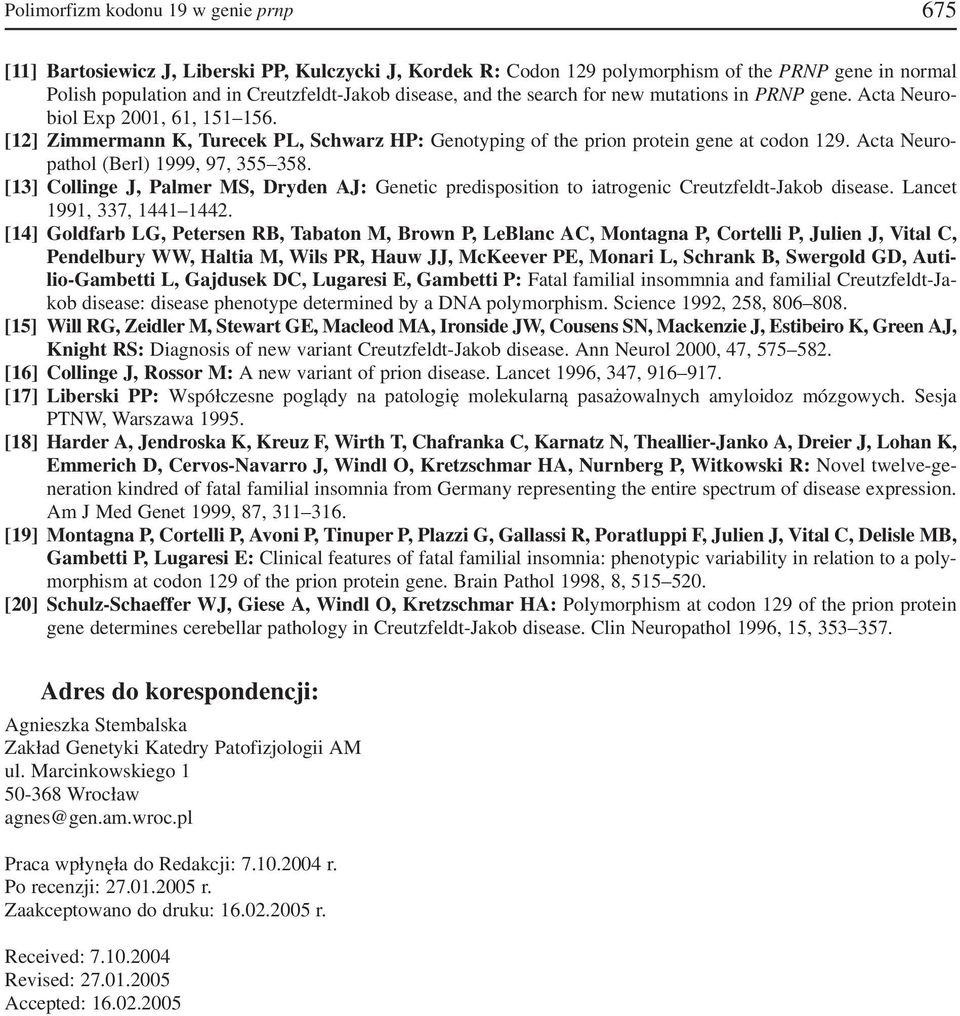 Polimorfizm kodonu 19 w genie prnp 675

[11] Bartosiewicz J, Liberski PP, Kulczycki J, Kordek R: Codon 129 polymorphism of the PRNP gene in normal Polish population and in Creutzfeldt-Jakob disease, and the search for new mutations in PRNP gene. Acta Neurobiol Exp 2001, 61, 151–156.

[12] Zimmermann K, Turecek PL, Schwarz HP: Genotyping of the prion protein gene at codon 129. Acta Neuropathol (Berl) 1999, 97, 355–358.

[13] Collinge J, Palmer MS, Dryden AJ: Genetic predisposition to iatrogenic Creutzfeldt-Jakob disease. Lancet 1991, 337, 1441–1442.

[14] Goldfarb LG, Petersen RB, Tabaton M, Brown P, LeBlanc AC, Montagna P, Cortelli P, Julien J, Vital C, Pendelbury WW, Haltia M, Wils PR, Hauw JJ, McKeever PE, Monari L, Schrank B, Swergold GD, Autilio-Gambetti L, Gajdusek DC, Lugaresi E, Gambetti P: Fatal familial insommnia and familial Creutzfeldt-Jakob disease: disease phenotype determined by a DNA polymorphism. Science 1992, 258, 806–808.

[15] Will RG, Zeidler M, Stewart GE, Macleod MA, Ironside JW, Cousens SN, Mackenzie J, Estibeiro K, Green AJ, Knight RS: Diagnosis of new variant Creutzfeldt-Jakob disease. Ann Neurol 2000, 47, 575–582.

[16] Collinge J, Rossor M: A new variant of prion disease. Lancet 1996, 347, 916–917.

[17] Liberski PP: Współczesne poglądy na patologię molekularną pasażowalnych amyloidoz mózgowych. Sesja PTNW, Warszawa 1995.

[18] Harder A, Jendroska K, Kreuz F, Wirth T, Chafranka C, Karnatz N, Theallier-Janko A, Dreier J, Lohan K, Emmerich D, Cervos-Navarro J, Windl O, Kretzschmar HA, Nurnberg P, Witkowski R: Novel twelve-generation kindred of fatal familial insomnia from Germany representing the entire spectrum of disease expression. Am J Med Genet 1999, 87, 311–316.

[19] Montagna P, Cortelli P, Avoni P, Tinuper P, Plazzi G, Gallassi R, Poratluppi F, Julien J, Vital C, Delisle MB, Gambetti P, Lugaresi E: Clinical features of fatal familial insomnia: phenotypic variability in relation to a polymorphism at codon 129 of the prion protein gene. Brain Pathol 1998, 8, 515–520.

[20] Schulz-Schaeffer WJ, Giese A, Windl O, Kretzschmar HA: Polymorphism at codon 129 of the prion protein gene determines cerebellar pathology in Creutzfeldt-Jakob disease. Clin Neuropathol 1996, 15, 353–357.

Adres do korespondencji:

Agnieszka Stembalska
Zakład Genetyki Katedry Patofizjologii AM
ul. Marcinkowskiego 1
50-368 Wrocław
agnes@gen.am.wroc.pl

Praca wpłynęła do Redakcji: 7.10.2004 r.
Po recenzji: 27.01.2005 r.
Zaakceptowano do druku: 16.02.2005 r.

Received: 7.10.2004
Revised: 27.01.2005
Accepted: 16.02.2005